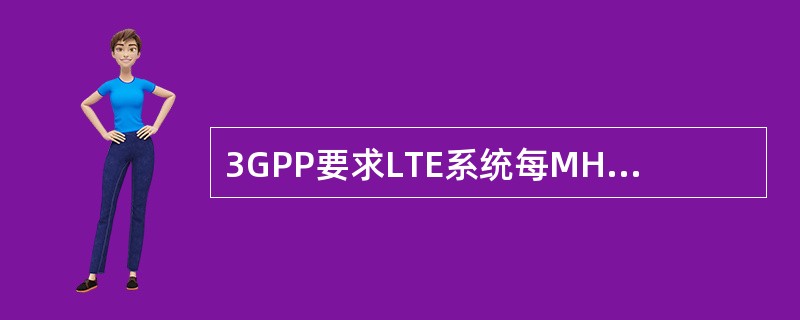 3GPP要求LTE系统每MH...